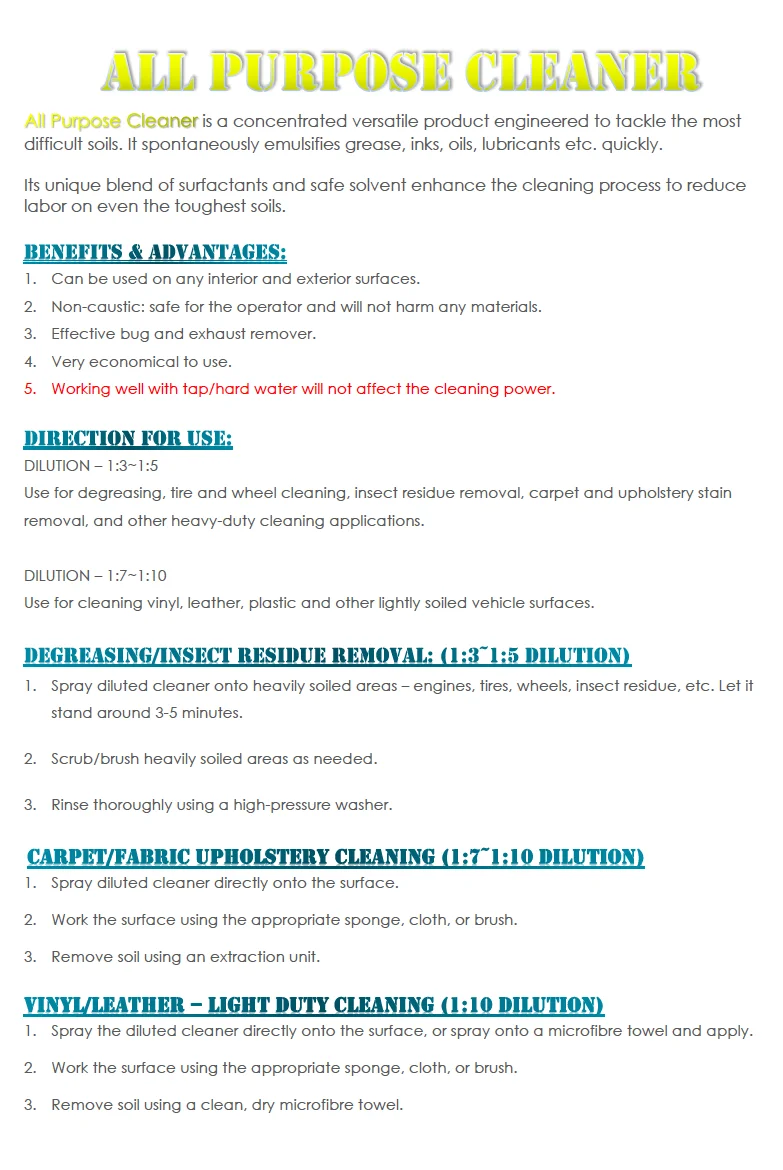 ALL PURPOSE CLEANER

All Purpose Cleaner is a concentrated versatile product engineered to tackle the most difficult soils. It spontaneously emulsifies grease, inks, oils, lubricants etc. quickly.

Its unique blend of surfactants and safe solvent enhance the cleaning process to reduce labor on even the toughest soils.

BENEFITS & ADVANTAGES:

1. Can be used on any interior and exterior surfaces.
2. Non-caustic: safe for the operator and will not harm any materials.
3. Effective bug and exhaust remover.
4. Very economical to use.
5. Working well with tap/hard water will not affect the cleaning power.

DIRECTION FOR USE:

DILUTION – 1:3~1:5
Use for degreasing, tire and wheel cleaning, insect residue removal, carpet and upholstery stain removal, and other heavy-duty cleaning applications.

DILUTION – 1:7~1:10
Use for cleaning vinyl, leather, plastic and other lightly soiled vehicle surfaces.

DEGREASING/INSECT RESIDUE REMOVAL: (1:3~1:5 DILUTION)

1. Spray diluted cleaner onto heavily soiled areas – engines, tires, wheels, insect residue, etc. Let it stand around 3-5 minutes.
2. Scrub/brush heavily soiled areas as needed.
3. Rinse thoroughly using a high-pressure washer.

CARPET/FABRIC UPHOLSTERY CLEANING (1:7~1:10 DILUTION)

1. Spray diluted cleaner directly onto the surface.
2. Work the surface using the appropriate sponge, cloth, or brush.
3. Remove soil using an extraction unit.

VINYL/LEATHER – LIGHT DUTY CLEANING (1:10 DILUTION)

1. Spray the diluted cleaner directly onto the surface, or spray onto a microfibre towel and apply.
2. Work the surface using the appropriate sponge, cloth, or brush.
3. Remove soil using a clean, dry microfibre towel.